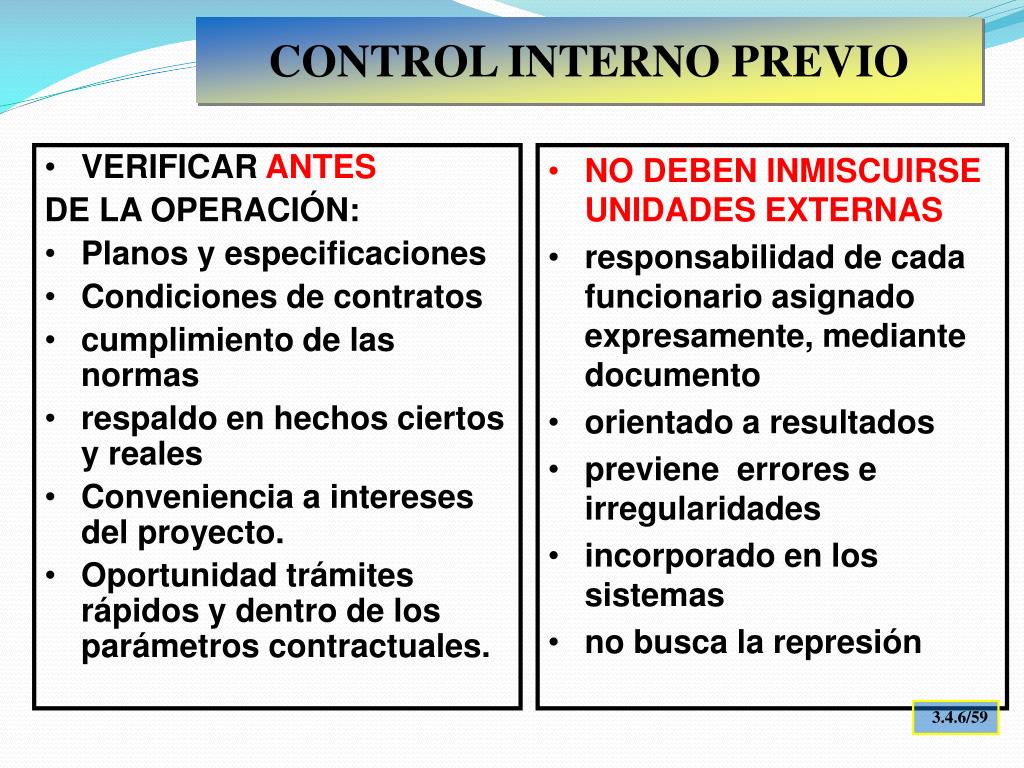 CONTROL INTERNO PREVIO

• VERIFICAR ANTES
DE LA OPERACIÓN:
• Planos y especificaciones
• Condiciones de contratos
• cumplimiento de las normas
• respaldo en hechos ciertos y reales
• Conveniencia a intereses del proyecto.
• Oportunidad trámites rápidos y dentro de los parámetros contractuales.

• NO DEBEN INMISCUIRSE UNIDADES EXTERNAS
• responsabilidad de cada funcionario asignado expresamente, mediante documento
• orientado a resultados
• previene errores e irregularidades
• incorporado en los sistemas
• no busca la represión

3.4.6/59